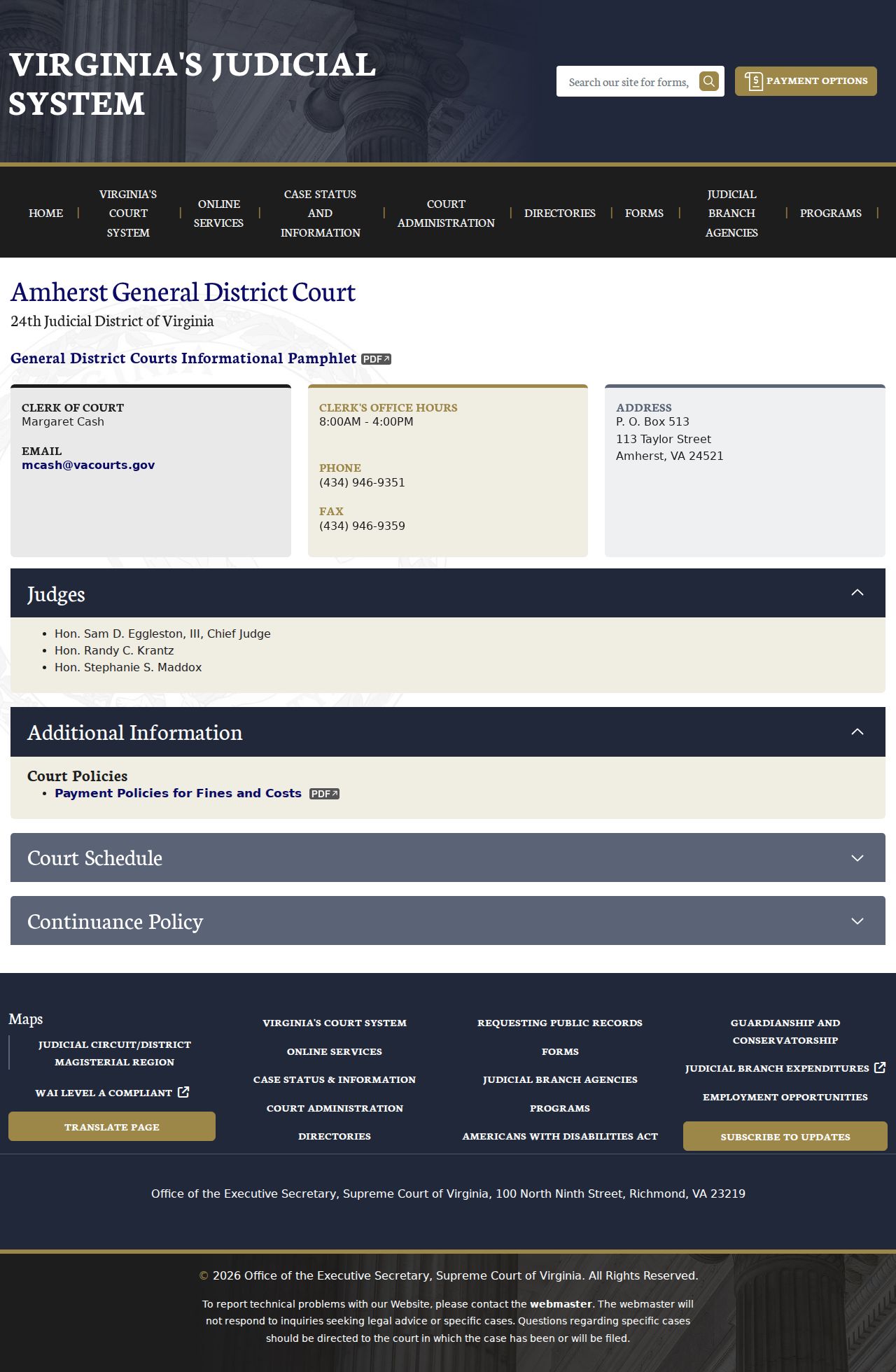 VIRGINIA'S JUDICIAL SYSTEM

Search our site for forms,

PAYMENT OPTIONS

HOME | VIRGINIA'S COURT SYSTEM | ONLINE SERVICES | CASE STATUS AND INFORMATION | COURT ADMINISTRATION | DIRECTORIES | FORMS | JUDICIAL BRANCH AGENCIES | PROGRAMS |

Amherst General District Court

24th Judicial District of Virginia

General District Courts Informational Pamphlet PDF

CLERK OF COURT
Margaret Cash

EMAIL
mcash@vacourts.gov

CLERK'S OFFICE HOURS
8:00AM - 4:00PM

PHONE
(434) 946-9351

FAX
(434) 946-9359

ADDRESS
P. O. Box 513
113 Taylor Street
Amherst, VA 24521

Judges

- Hon. Sam D. Eggleston, III, Chief Judge
- Hon. Randy C. Krantz
- Hon. Stephanie S. Maddox

Additional Information

Court Policies
- Payment Policies for Fines and Costs PDF

Court Schedule

Continuance Policy

Maps
JUDICIAL CIRCUIT/DISTRICT
MAGISTERIAL REGION
WAI LEVEL A COMPLIANT
TRANSLATE PAGE

VIRGINIA'S COURT SYSTEM
ONLINE SERVICES
CASE STATUS & INFORMATION
COURT ADMINISTRATION
DIRECTORIES

REQUESTING PUBLIC RECORDS
FORMS
JUDICIAL BRANCH AGENCIES
PROGRAMS
AMERICANS WITH DISABILITIES ACT

GUARDIANSHIP AND CONSERVATORSHIP
JUDICIAL BRANCH EXPENDITURES
EMPLOYMENT OPPORTUNITIES
SUBSCRIBE TO UPDATES

Office of the Executive Secretary, Supreme Court of Virginia, 100 North Ninth Street, Richmond, VA 23219

© 2026 Office of the Executive Secretary, Supreme Court of Virginia. All Rights Reserved.

To report technical problems with our Website, please contact the webmaster. The webmaster will not respond to inquiries seeking legal advice or specific cases. Questions regarding specific cases should be directed to the court in which the case has been or will be filed.